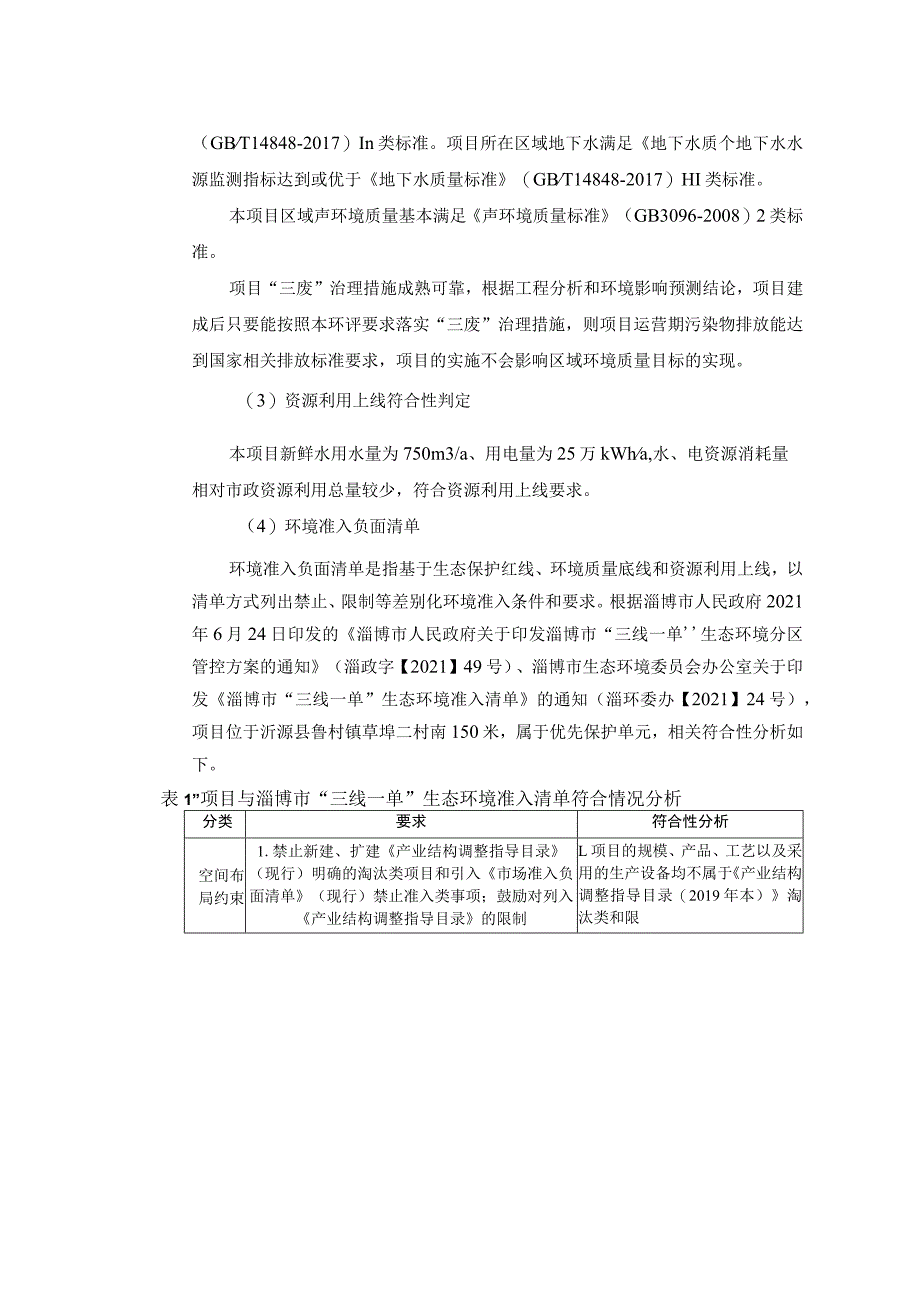 （GB/T14848-2017）In类标准。项目所在区域地下水满足《地下水质个地下水水源监测指标达到或优于《地下水质量标准》（GB/T14848-2017）HI类标准。

本项目区域声环境质量基本满足《声环境质量标准》（GB3096-2008）2类标准。

项目“三废”治理措施成熟可靠，根据工程分析和环境影响预测结论，项目建成后只要能按照本环评要求落实“三废”治理措施，则项目运营期污染物排放能达到国家相关排放标准要求，项目的实施不会影响区域环境质量目标的实现。

（3）资源利用上线符合性判定

本项目新鲜水用水量为750m3/a、用电量为25万kWh/a,水、电资源消耗量相对市政资源利用总量较少，符合资源利用上线要求。

（4）环境准入负面清单

环境准入负面清单是指基于生态保护红线、环境质量底线和资源利用上线，以清单方式列出禁止、限制等差别化环境准入条件和要求。根据淄博市人民政府2021年6月24日印发的《淄博市人民政府关于印发淄博市“三线一单’’生态环境分区管控方案的通知》（淄政字【2021】49号）、淄博市生态环境委员会办公室关于印发《淄博市“三线一单”生态环境准入清单》的通知（淄环委办【2021】24号），项目位于沂源县鲁村镇草埠二村南150米，属于优先保护单元，相关符合性分析如下。

表1”项目与淄博市“三线一单”生态环境准入清单符合情况分析

| 分类 | 要求 | 符合性分析 |
|---|---|---|
| 空间布局约束 | 1.禁止新建、扩建《产业结构调整指导目录》（现行）明确的淘汰类项目和引入《市场准入负面清单》（现行）禁止准入类事项；鼓励对列入《产业结构调整指导目录》的限制 | L项目的规模、产品、工艺以及采用的生产设备均不属于《产业结构调整指导目录（2019年本）》淘汰类和限 |